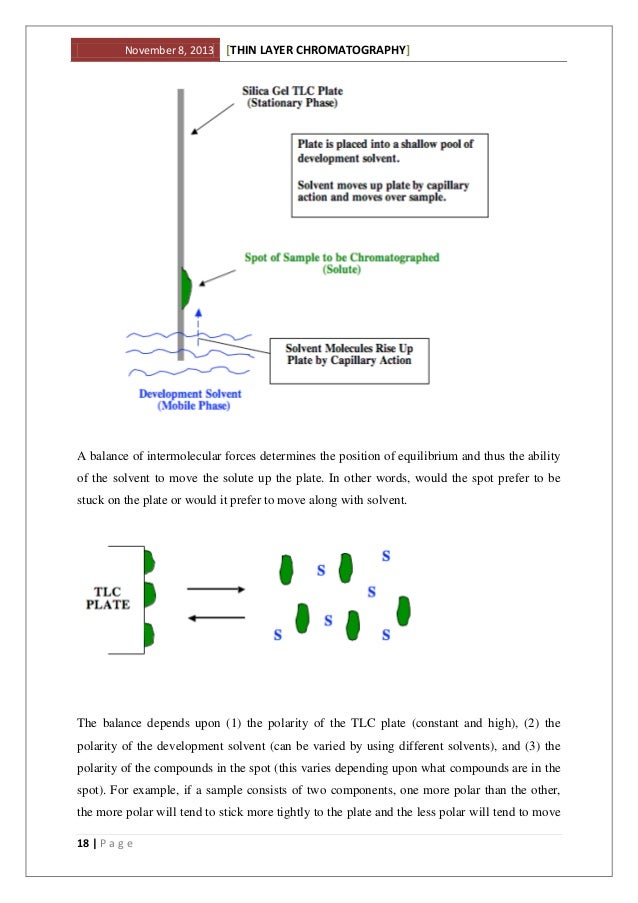 November 8, 2013 [THIN LAYER CHROMATOGRAPHY]

Silica Gel TLC Plate (Stationary Phase)

Plate is placed into a shallow pool of development solvent.

Solvent moves up plate by capillary action and moves over sample.

Spot of Sample to be Chromatographed (Solute)

Solvent Molecules Rise Up Plate by Capillary Action

Development Solvent (Mobile Phase)

A balance of intermolecular forces determines the position of equilibrium and thus the ability of the solvent to move the solute up the plate. In other words, would the spot prefer to be stuck on the plate or would it prefer to move along with solvent.

TLC PLATE

S S S S S S S

The balance depends upon (1) the polarity of the TLC plate (constant and high), (2) the polarity of the development solvent (can be varied by using different solvents), and (3) the polarity of the compounds in the spot (this varies depending upon what compounds are in the spot). For example, if a sample consists of two components, one more polar than the other, the more polar will tend to stick more tightly to the plate and the less polar will tend to move

18 | P a g e